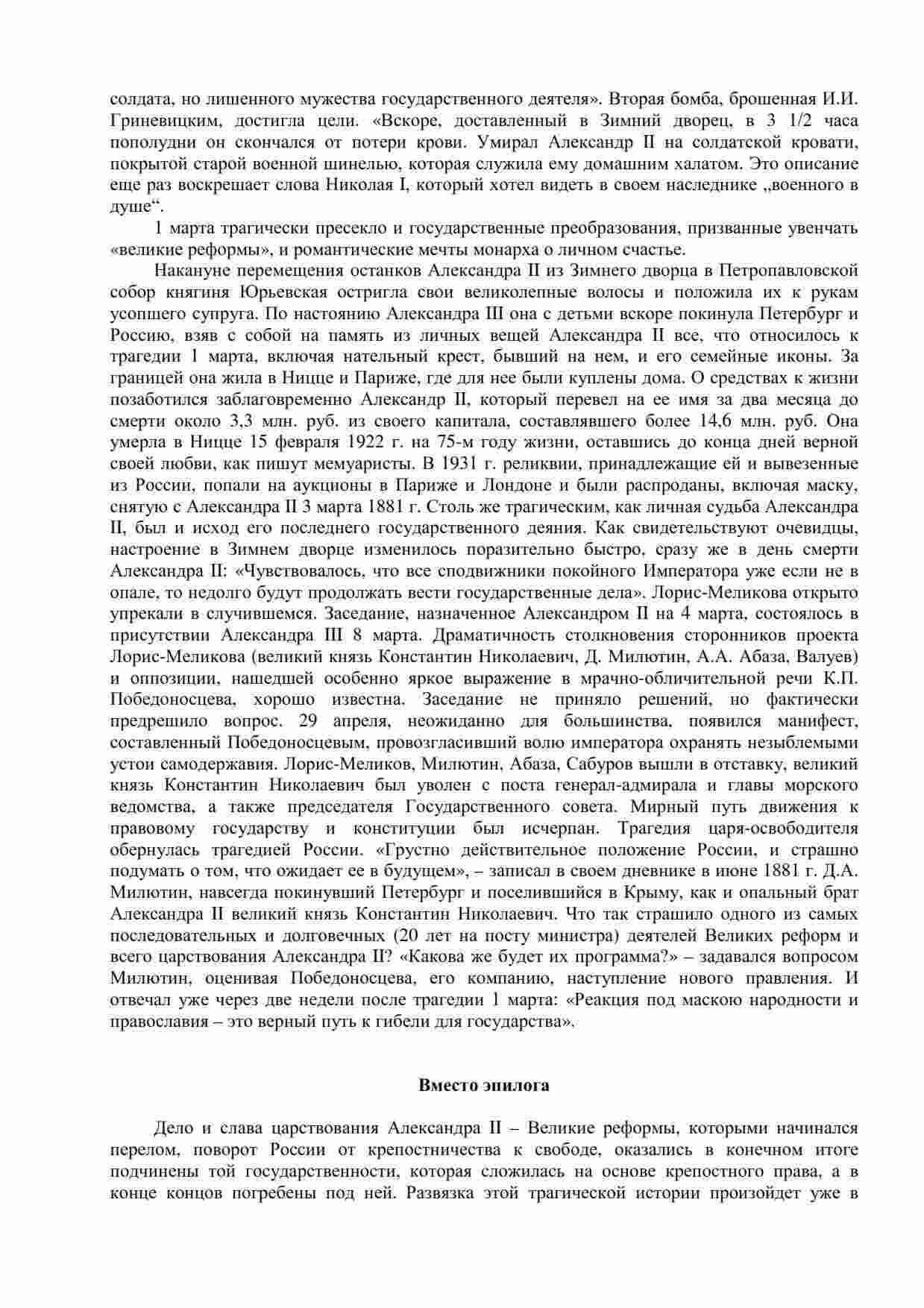 солдата, но лишенного мужества государственного деятеля». Вторая бомба, брошенная И.И. Гриневицким, достигла цели. «Вскоре, доставленный в Зимний дворец, в 3 1/2 часа пополудни он скончался от потери крови. Умирал Александр II на солдатской кровати, покрытой старой военной шинелью, которая служила ему домашним халатом. Это описание еще раз воскрешает слова Николая I, который хотел видеть в своем наследнике „военного в душе“.

1 марта трагически пресекло и государственные преобразования, призванные увенчать «великие реформы», и романтические мечты монарха о личном счастье.

Накануне перемещения останков Александра II из Зимнего дворца в Петропавловской собор княгиня Юрьевская остригла свои великолепные волосы и положила их к рукам усопшего супруга. По настоянию Александра III она с детьми вскоре покинула Петербург и Россию, взяв с собой на память из личных вещей Александра II все, что относилось к трагедии 1 марта, включая нательный крест, бывший на нем, и его семейные иконы. За границей она жила в Ницце и Париже, где для нее были куплены дома. О средствах к жизни позаботился заблаговременно Александр II, который перевел на ее имя за два месяца до смерти около 3,3 млн. руб. из своего капитала, составлявшего более 14,6 млн. руб. Она умерла в Ницце 15 февраля 1922 г. на 75-м году жизни, оставшись до конца дней верной своей любви, как пишут мемуаристы. В 1931 г. реликвии, принадлежащие ей и вывезенные из России, попали на аукционы в Париже и Лондоне и были распроданы, включая маску, снятую с Александра II 3 марта 1881 г. Столь же трагическим, как личная судьба Александра II, был и исход его последнего государственного деяния. Как свидетельствуют очевидцы, настроение в Зимнем дворце изменилось поразительно быстро, сразу же в день смерти Александра II: «Чувствовалось, что все сподвижники покойного Императора уже если не в опале, то недолго будут продолжать вести государственные дела». Лорис-Меликова открыто упрекали в случившемся. Заседание, назначенное Александром II на 4 марта, состоялось в присутствии Александра III 8 марта. Драматичность столкновения сторонников проекта Лорис-Меликова (великий князь Константин Николаевич, Д. Милютин, А.А. Абаза, Валуев) и оппозиции, нашедшей особенно яркое выражение в мрачно-обличительной речи К.П. Победоносцева, хорошо известна. Заседание не приняло решений, но фактически предрешило вопрос. 29 апреля, неожиданно для большинства, появился манифест, составленный Победоносцевым, провозгласивший волю императора охранять незыблемыми устои самодержавия. Лорис-Меликов, Милютин, Абаза, Сабуров вышли в отставку, великий князь Константин Николаевич был уволен с поста генерал-адмирала и главы морского ведомства, а также председателя Государственного совета. Мирный путь движения к правовому государству и конституции был исчерпан. Трагедия царя-освободителя обернулась трагедией России. «Грустно действительное положение России, и страшно подумать о том, что ожидает ее в будущем», – записал в своем дневнике в июне 1881 г. Д.А. Милютин, навсегда покинувший Петербург и поселившийся в Крыму, как и опальный брат Александра II великий князь Константин Николаевич. Что так страшило одного из самых последовательных и долговечных (20 лет на посту министра) деятелей Великих реформ и всего царствования Александра II? «Какова же будет их программа?» – задавался вопросом Милютин, оценивая Победоносцева, его компанию, наступление нового правления. И отвечал уже через две недели после трагедии 1 марта: «Реакция под маскою народности и православия – это верный путь к гибели для государства».

Вместо эпилога

Дело и слава царствования Александра II – Великие реформы, которыми начинался перелом, поворот России от крепостничества к свободе, оказались в конечном итоге подчинены той государственности, которая сложилась на основе крепостного права, а в конце концов погребены под ней. Развязка этой трагической истории произойдет уже в